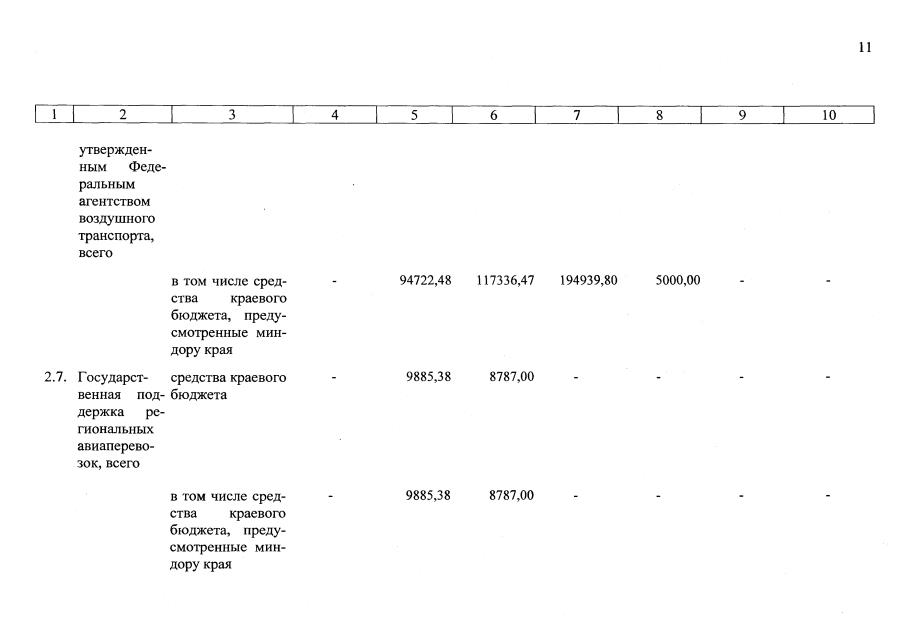 11

| 1 | 2 | 3 | 4 | 5 | 6 | 7 | 8 | 9 | 10 |
|---|---|---|---|---|---|---|---|---|---|
| | утвержденным Федеральным агентством воздушного транспорта, всего | | | | | | | | |
| | | в том числе средства краевого бюджета, предусмотренные миндору края | - | 94722,48 | 117336,47 | 194939,80 | 5000,00 | - | - |
| 2.7. | Государственная поддержка региональных авиаперевозок, всего | средства краевого бюджета | - | 9885,38 | 8787,00 | - | - | - | - |
| | | в том числе средства краевого бюджета, предусмотренные миндору края | - | 9885,38 | 8787,00 | - | - | - | - |